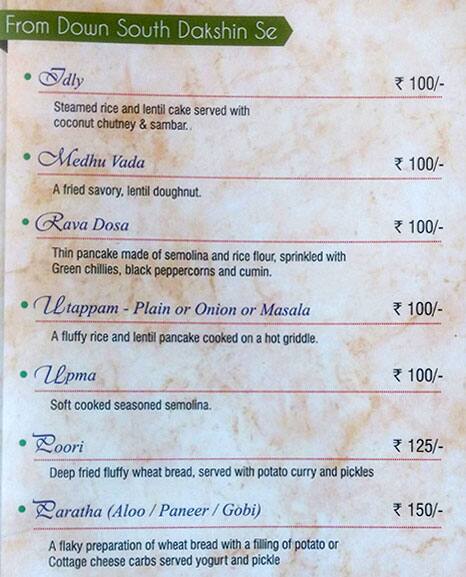 From Down South Dakshin Se

• Idly ₹ 100/-

Steamed rice and lentil cake served with coconut chutney & sambar.

• Medhu Vada ₹ 100/-

A fried savory, lentil doughnut.

• Rava Dosa ₹ 100/-

Thin pancake made of semolina and rice flour, sprinkled with Green chillies, black peppercorns and cumin.

• Utappam - Plain or Onion or Masala ₹ 100/-

A fluffy rice and lentil pancake cooked on a hot griddle.

• Upma ₹ 100/-

Soft cooked seasoned semolina.

• Poori ₹ 125/-

Deep fried fluffy wheat bread, served with potato curry and pickles

• Paratha (Aloo / Paneer / Gobi) ₹ 150/-

A flaky preparation of wheat bread with a filling of potato or Cottage cheese carbs served yogurt and pickle